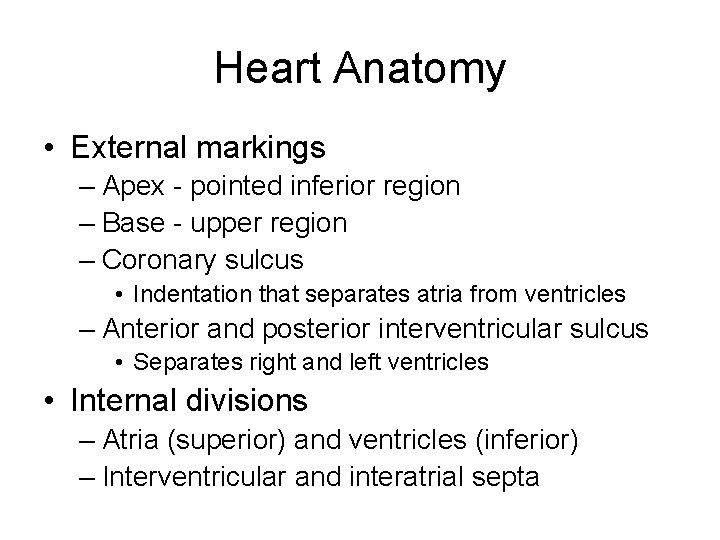 Heart Anatomy

• External markings
– Apex - pointed inferior region
– Base - upper region
– Coronary sulcus
• Indentation that separates atria from ventricles
– Anterior and posterior interventricular sulcus
• Separates right and left ventricles
• Internal divisions
– Atria (superior) and ventricles (inferior)
– Interventricular and interatrial septa